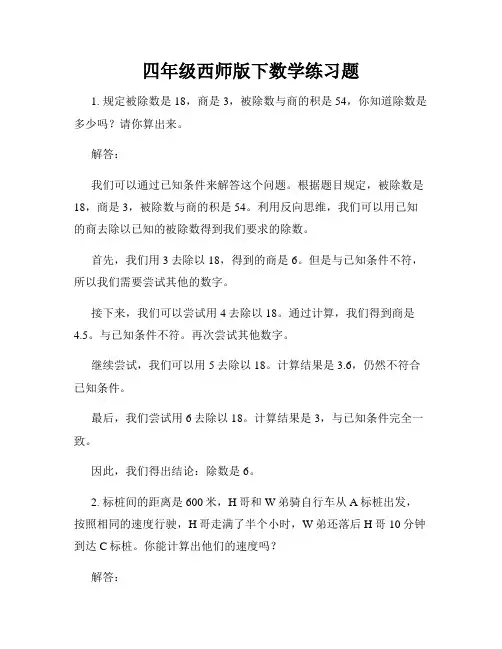 四年级西师版下数学练习题

1. 规定被除数是 18，商是 3，被除数与商的积是 54，你知道除数是多少吗？请你算出来。

解答：

我们可以通过已知条件来解答这个问题。根据题目规定，被除数是 18，商是 3，被除数与商的积是 54。利用反向思维，我们可以用已知的商去除以已知的被除数得到我们要求的除数。

首先，我们用 3 去除以 18，得到的商是 6。但是与已知条件不符，所以我们需要尝试其他的数字。

接下来，我们可以尝试用 4 去除以 18。通过计算，我们得到商是 4.5。与已知条件不符。再次尝试其他数字。

继续尝试，我们可以用 5 去除以 18。计算结果是 3.6，仍然不符合已知条件。

最后，我们尝试用 6 去除以 18。计算结果是 3，与已知条件完全一致。

因此，我们得出结论：除数是 6。

2. 标桩间的距离是 600 米，H 哥和 W 弟骑自行车从 A 标桩出发，按照相同的速度行驶，H 哥走满了半个小时，W 弟还落后 H 哥 10 分钟到达 C 标桩。你能计算出他们的速度吗？

解答：